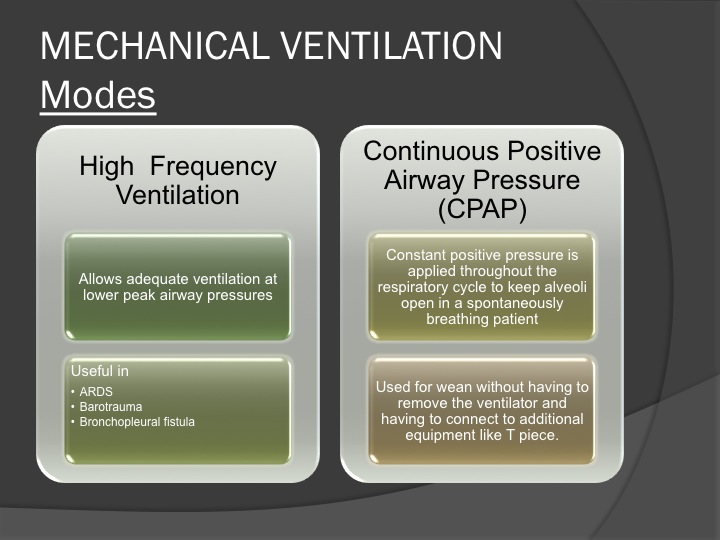 MECHANICAL VENTILATION
Modes

High Frequency Ventilation

Allows adequate ventilation at lower peak airway pressures

Useful in
• ARDS
• Barotrauma
• Bronchopleural fistula

Continuous Positive Airway Pressure (CPAP)

Constant positive pressure is applied throughout the respiratory cycle to keep alveoli open in a spontaneously breathing patient

Used for wean without having to remove the ventilator and having to connect to additional equipment like T piece.